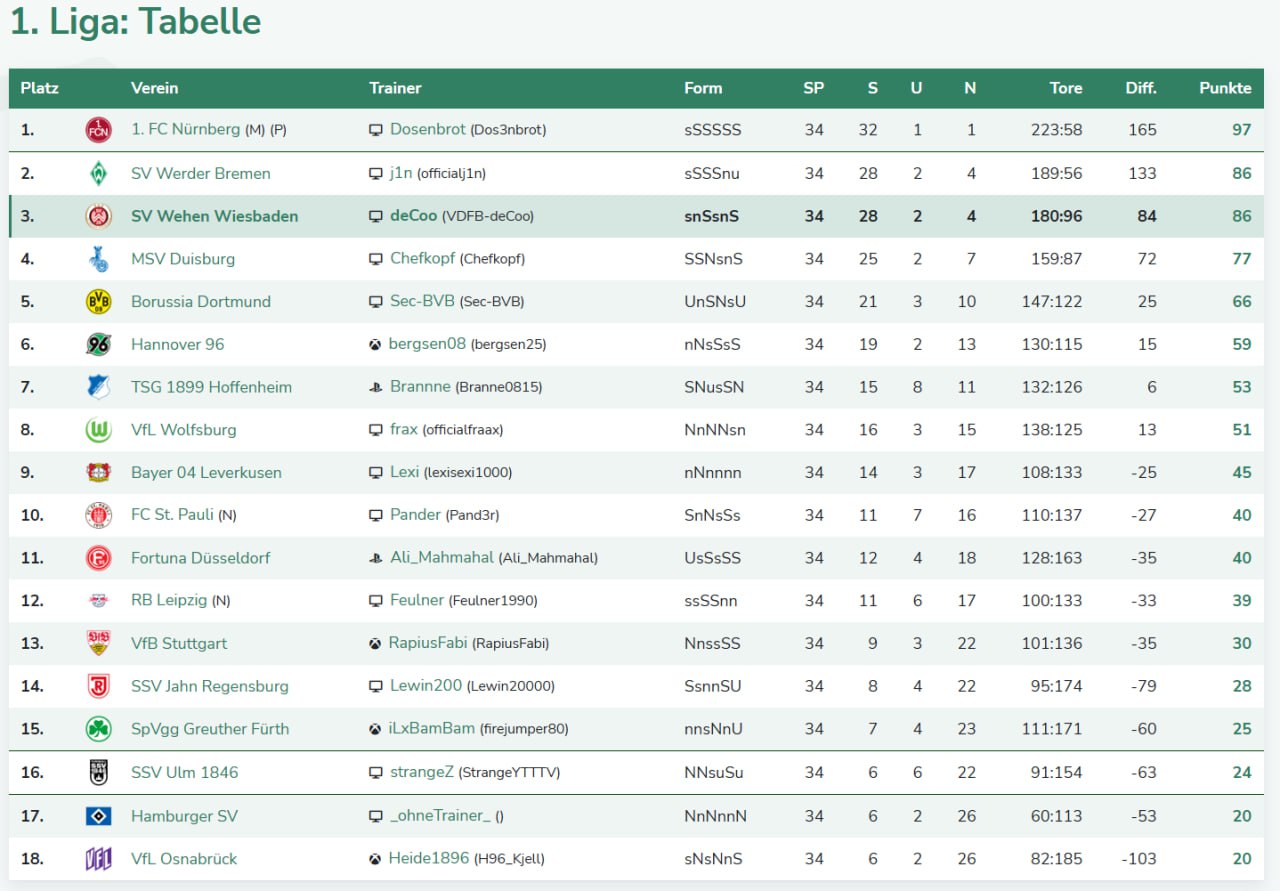 1. Liga: Tabelle

| Platz | Verein | Trainer | Form | SP | S | U | N | Tore | Diff. | Punkte |
|---|---|---|---|---|---|---|---|---|---|---|
| 1. | 1. FC Nürnberg (M) (P) | Dosenbrot (Dos3nbrot) | sSSSSS | 34 | 32 | 1 | 1 | 223:58 | 165 | 97 |
| 2. | SV Werder Bremen | j1n (officialj1n) | sSSSnu | 34 | 28 | 2 | 4 | 189:56 | 133 | 86 |
| 3. | SV Wehen Wiesbaden | deCoo (VDFB-deCoo) | snSsnS | 34 | 28 | 2 | 4 | 180:96 | 84 | 86 |
| 4. | MSV Duisburg | Chefkopf (Chefkopf) | SSNsnS | 34 | 25 | 2 | 7 | 159:87 | 72 | 77 |
| 5. | Borussia Dortmund | Sec-BVB (Sec-BVB) | UnSNsU | 34 | 21 | 3 | 10 | 147:122 | 25 | 66 |
| 6. | Hannover 96 | bergsen08 (bergsen25) | nNsSsS | 34 | 19 | 2 | 13 | 130:115 | 15 | 59 |
| 7. | TSG 1899 Hoffenheim | Brannne (Branne0815) | SNusSN | 34 | 15 | 8 | 11 | 132:126 | 6 | 53 |
| 8. | VfL Wolfsburg | frax (officialfraax) | NnNNsn | 34 | 16 | 3 | 15 | 138:125 | 13 | 51 |
| 9. | Bayer 04 Leverkusen | Lexi (lexisexi1000) | nNnnnn | 34 | 14 | 3 | 17 | 108:133 | -25 | 45 |
| 10. | FC St. Pauli (N) | Pander (Pand3r) | SnNsSs | 34 | 11 | 7 | 16 | 110:137 | -27 | 40 |
| 11. | Fortuna Düsseldorf | Ali_Mahmahal (Ali_Mahmahal) | UsSsSS | 34 | 12 | 4 | 18 | 128:163 | -35 | 40 |
| 12. | RB Leipzig (N) | Feulner (Feulner1990) | ssSSnn | 34 | 11 | 6 | 17 | 100:133 | -33 | 39 |
| 13. | VfB Stuttgart | RapiusFabi (RapiusFabi) | NnssSS | 34 | 9 | 3 | 22 | 101:136 | -35 | 30 |
| 14. | SSV Jahn Regensburg | Lewin200 (Lewin20000) | SsnnSU | 34 | 8 | 4 | 22 | 95:174 | -79 | 28 |
| 15. | SpVgg Greuther Fürth | iLxBamBam (firejumper80) | nnsNnU | 34 | 7 | 4 | 23 | 111:171 | -60 | 25 |
| 16. | SSV Ulm 1846 | strangeZ (StrangeYTTTV) | NNsuSu | 34 | 6 | 6 | 22 | 91:154 | -63 | 24 |
| 17. | Hamburger SV | _ohneTrainer_ () | NnNnnN | 34 | 6 | 2 | 26 | 60:113 | -53 | 20 |
| 18. | VfL Osnabrück | Heide1896 (H96_Kjell) | sNsNnS | 34 | 6 | 2 | 26 | 82:185 | -103 | 20 |